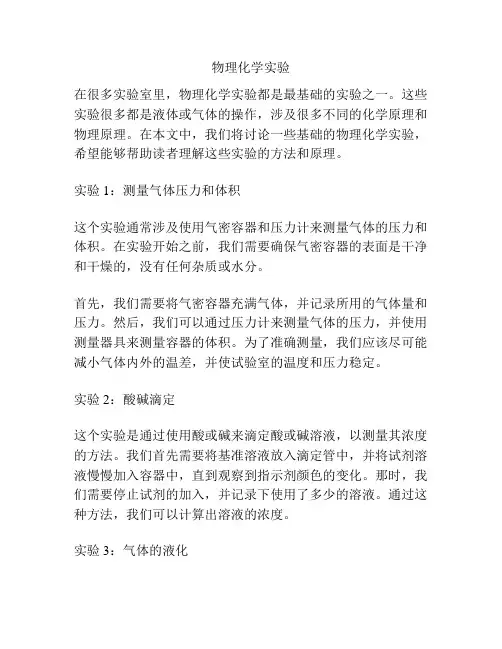 物理化学实验

在很多实验室里，物理化学实验都是最基础的实验之一。这些实验很多都是液体或气体的操作，涉及很多不同的化学原理和物理原理。在本文中，我们将讨论一些基础的物理化学实验，希望能够帮助读者理解这些实验的方法和原理。

实验 1：测量气体压力和体积

这个实验通常涉及使用气密容器和压力计来测量气体的压力和体积。在实验开始之前，我们需要确保气密容器的表面是干净和干燥的，没有任何杂质或水分。

首先，我们需要将气密容器充满气体，并记录所用的气体量和压力。然后，我们可以通过压力计来测量气体的压力，并使用测量器具来测量容器的体积。为了准确测量，我们应该尽可能减小气体内外的温差，并使试验室的温度和压力稳定。

实验 2：酸碱滴定

这个实验是通过使用酸或碱来滴定酸或碱溶液，以测量其浓度的方法。我们首先需要将基准溶液放入滴定管中，并将试剂溶液慢慢加入容器中，直到观察到指示剂颜色的变化。那时，我们需要停止试剂的加入，并记录下使用了多少的溶液。通过这种方法，我们可以计算出溶液的浓度。

实验 3：气体的液化